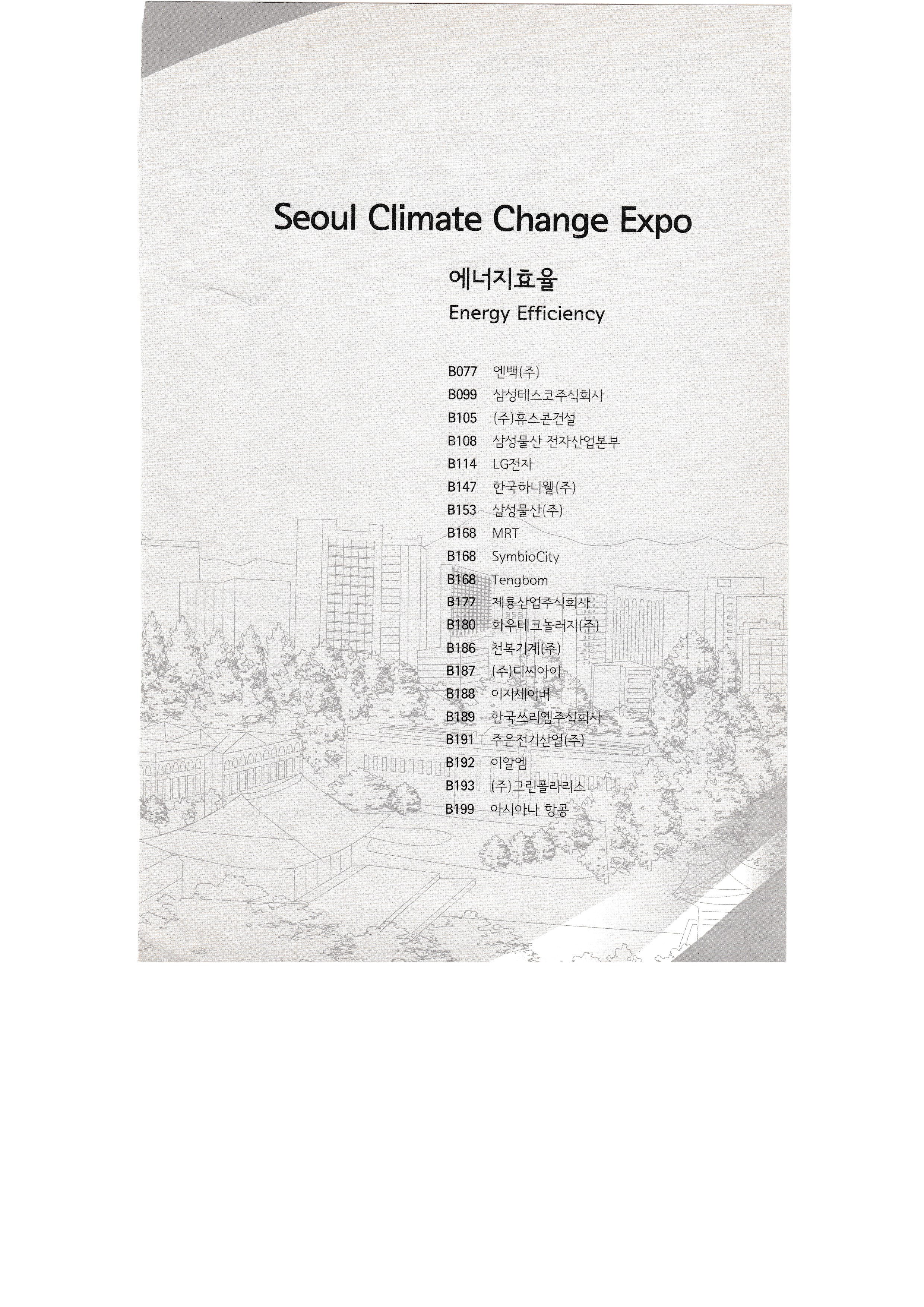 Seoul Climate Change Expo

에너지효율
Energy Efficiency

B077 엔백(주)
B099 삼성테스코주식회사
B105 (주)휴스콘건설
B108 삼성물산 전자산업본부
B114 LG전자
B147 한국하니웰(주)
B153 삼성물산(주)
B168 MRT
B168 SymbioCity
B168 Tengbom
B177 제룡산업주식회사
B180 화우테크놀러지(주)
B186 천복기계(주)
B187 (주)디씨아이
B188 이지세이버
B189 한국쓰리엠주식회사
B191 주은전기산업(주)
B192 이알엠
B193 (주)그린폴라리스
B199 아시아나 항공